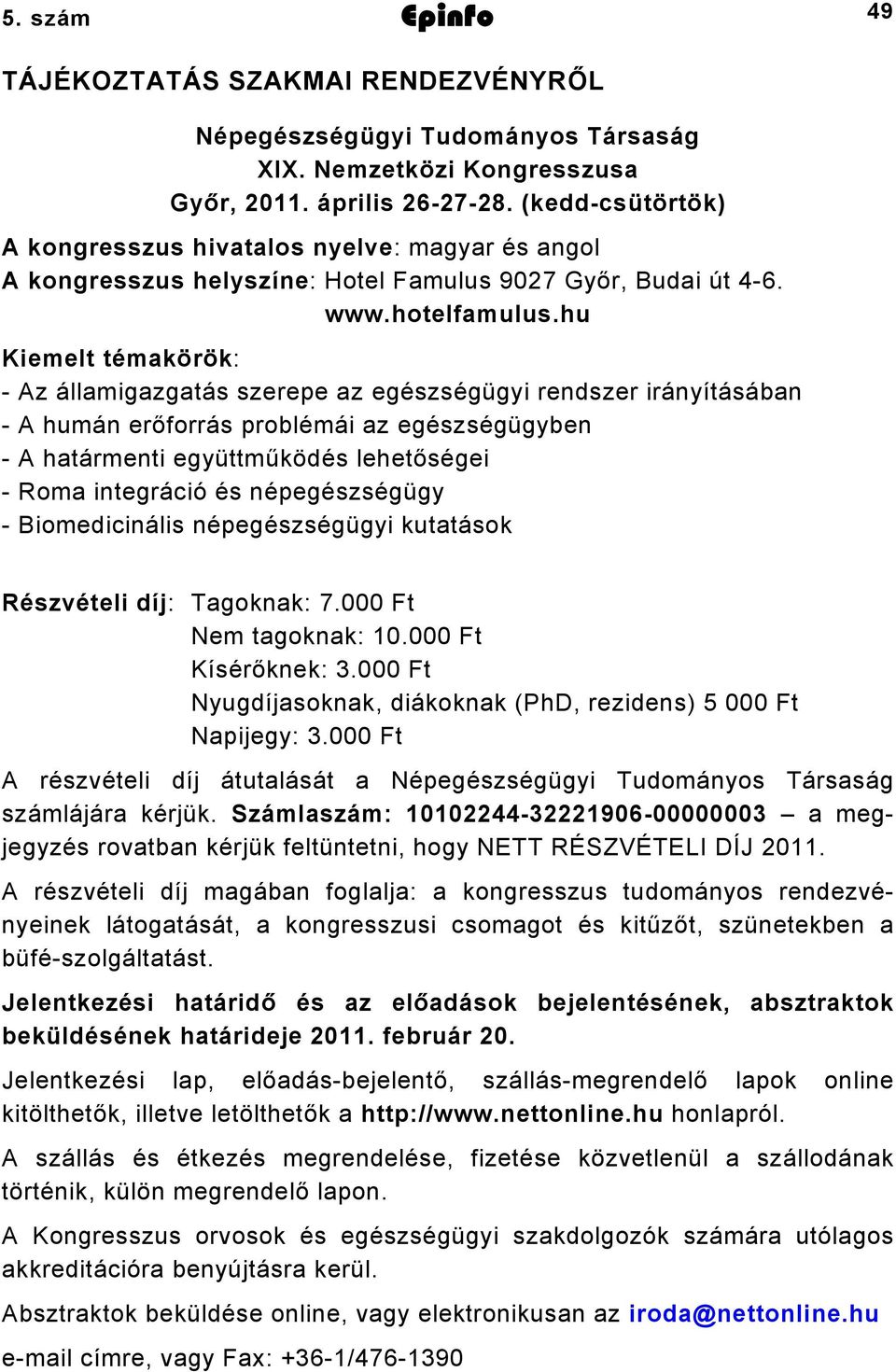 5. szám Epinfo 49

TÁJÉKOZTATÁS SZAKMAI RENDEZVÉNYRŐL

Népegészségügyi Tudományos Társaság
XIX. Nemzetközi Kongresszusa
Győr, 2011. április 26-27-28. (kedd-csütörtök)

A kongresszus hivatalos nyelve: magyar és angol
A kongresszus helyszíne: Hotel Famulus 9027 Győr, Budai út 4-6.
www.hotelfamulus.hu

Kiemelt témakörök:
- Az államigazgatás szerepe az egészségügyi rendszer irányításában
- A humán erőforrás problémái az egészségügyben
- A határmenti együttműködés lehetőségei
- Roma integráció és népegészségügy
- Biomedicinális népegészségügyi kutatások

Részvételi díj: Tagoknak: 7.000 Ft
Nem tagoknak: 10.000 Ft
Kísérőknek: 3.000 Ft
Nyugdíjasoknak, diákoknak (PhD, rezidens) 5 000 Ft
Napijegy: 3.000 Ft

A részvételi díj átutalását a Népegészségügyi Tudományos Társaság számlájára kérjük. Számlaszám: 10102244-32221906-00000003 – a megjegyzés rovatban kérjük feltüntetni, hogy NETT RÉSZVÉTELI DÍJ 2011.

A részvételi díj magában foglalja: a kongresszus tudományos rendezvényeinek látogatását, a kongresszusi csomagot és kitűzőt, szünetekben a büfé-szolgáltatást.

Jelentkezési határidő és az előadások bejelentésének, absztraktok beküldésének határideje 2011. február 20.

Jelentkezési lap, előadás-bejelentő, szállás-megrendelő lapok online kitölthetők, illetve letölthetők a http://www.nettonline.hu honlapról.

A szállás és étkezés megrendelése, fizetése közvetlenül a szállodának történik, külön megrendelő lapon.

A Kongresszus orvosok és egészségügyi szakdolgozók számára utólagos akkreditációra benyújtásra kerül.

Absztraktok beküldése online, vagy elektronikusan az iroda@nettonline.hu e-mail címre, vagy Fax: +36-1/476-1390